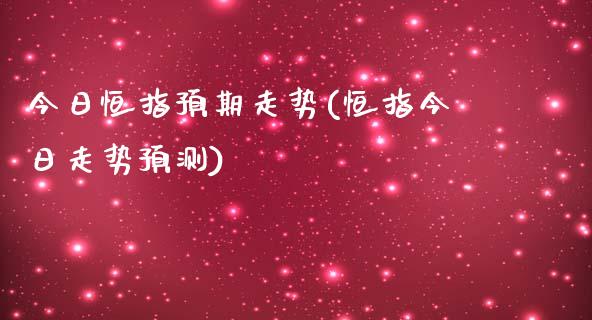 今日恒指预期走势(恒指今日走势预测)